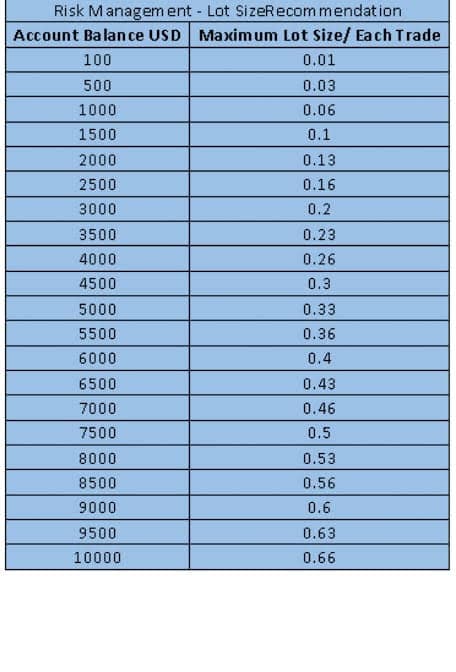 Risk Management - Lot SizeRecommendation

| Account Balance USD | Maximum Lot Size/ Each Trade |
|---|---|
| 100 | 0.01 |
| 500 | 0.03 |
| 1000 | 0.06 |
| 1500 | 0.1 |
| 2000 | 0.13 |
| 2500 | 0.16 |
| 3000 | 0.2 |
| 3500 | 0.23 |
| 4000 | 0.26 |
| 4500 | 0.3 |
| 5000 | 0.33 |
| 5500 | 0.36 |
| 6000 | 0.4 |
| 6500 | 0.43 |
| 7000 | 0.46 |
| 7500 | 0.5 |
| 8000 | 0.53 |
| 8500 | 0.56 |
| 9000 | 0.6 |
| 9500 | 0.63 |
| 10000 | 0.66 |